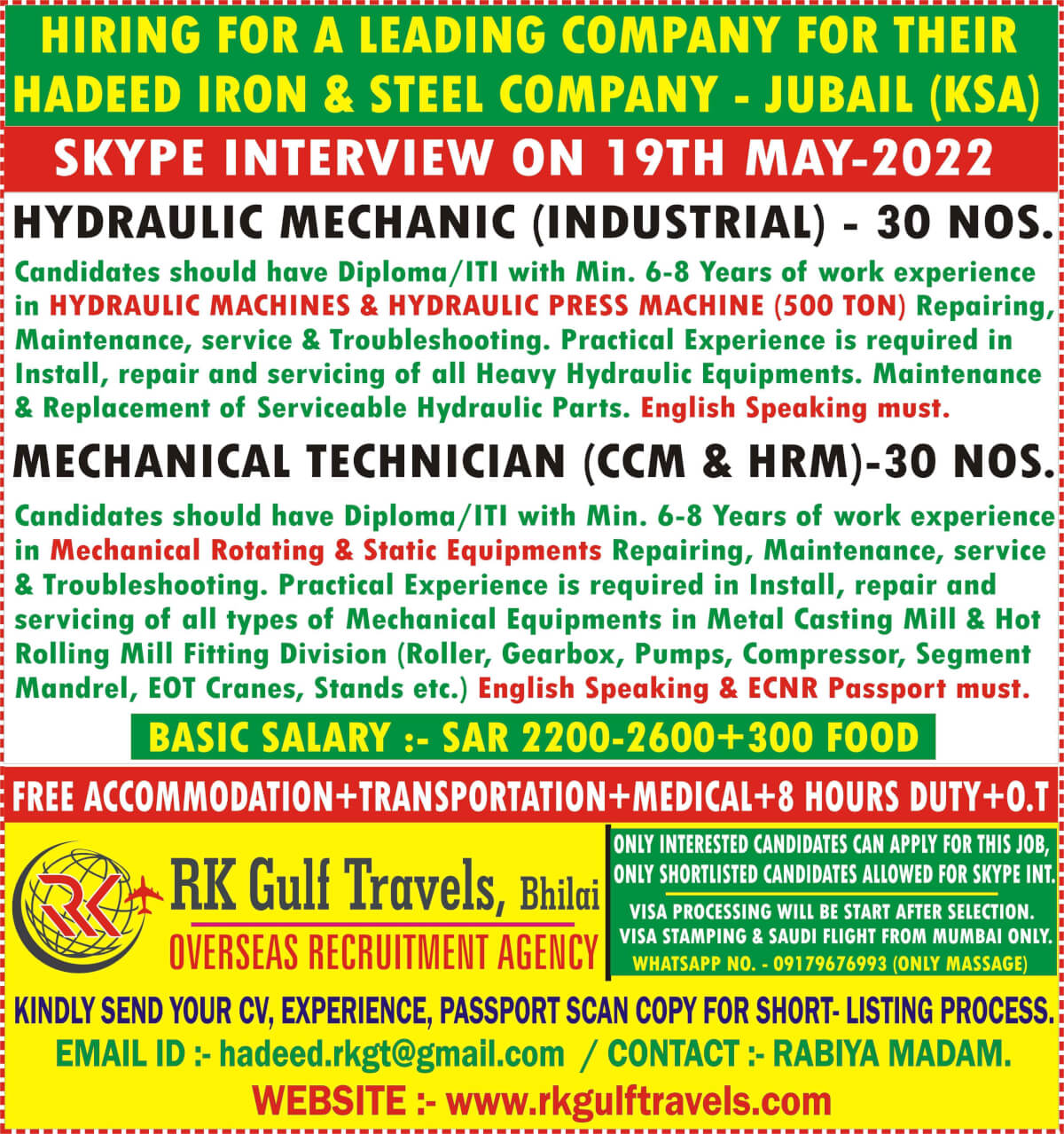 HIRING FOR A LEADING COMPANY FOR THEIR HADEED IRON & STEEL COMPANY - JUBAIL (KSA)

SKYPE INTERVIEW ON 19TH MAY-2022

HYDRAULIC MECHANIC (INDUSTRIAL) - 30 NOS.

Candidates should have Diploma/ITI with Min. 6-8 Years of work experience in HYDRAULIC MACHINES & HYDRAULIC PRESS MACHINE (500 TON) Repairing, Maintenance, service & Troubleshooting. Practical Experience is required in Install, repair and servicing of all Heavy Hydraulic Equipments. Maintenance & Replacement of Serviceable Hydraulic Parts. English Speaking must.

MECHANICAL TECHNICIAN (CCM & HRM)-30 NOS.

Candidates should have Diploma/ITI with Min. 6-8 Years of work experience in Mechanical Rotating & Static Equipments Repairing, Maintenance, service & Troubleshooting. Practical Experience is required in Install, repair and servicing of all types of Mechanical Equipments in Metal Casting Mill & Hot Rolling Mill Fitting Division (Roller, Gearbox, Pumps, Compressor, Segment Mandrel, EOT Cranes, Stands etc.) English Speaking & ECNR Passport must.

BASIC SALARY :- SAR 2200-2600+300 FOOD

FREE ACCOMMODATION+TRANSPORTATION+MEDICAL+8 HOURS DUTY+O.T

RK

RK Gulf Travels, Bhilai
OVERSEAS RECRUITMENT AGENCY

ONLY INTERESTED CANDIDATES CAN APPLY FOR THIS JOB, ONLY SHORTLISTED CANDIDATES ALLOWED FOR SKYPE INT.
VISA PROCESSING WILL BE START AFTER SELECTION.
VISA STAMPING & SAUDI FLIGHT FROM MUMBAI ONLY.
WHATSAPP NO. - 09179676993 (ONLY MASSAGE)

KINDLY SEND YOUR CV, EXPERIENCE, PASSPORT SCAN COPY FOR SHORT- LISTING PROCESS.
EMAIL ID :- hadeed.rkgt@gmail.com / CONTACT :- RABIYA MADAM.
WEBSITE :- www.rkgulftravels.com